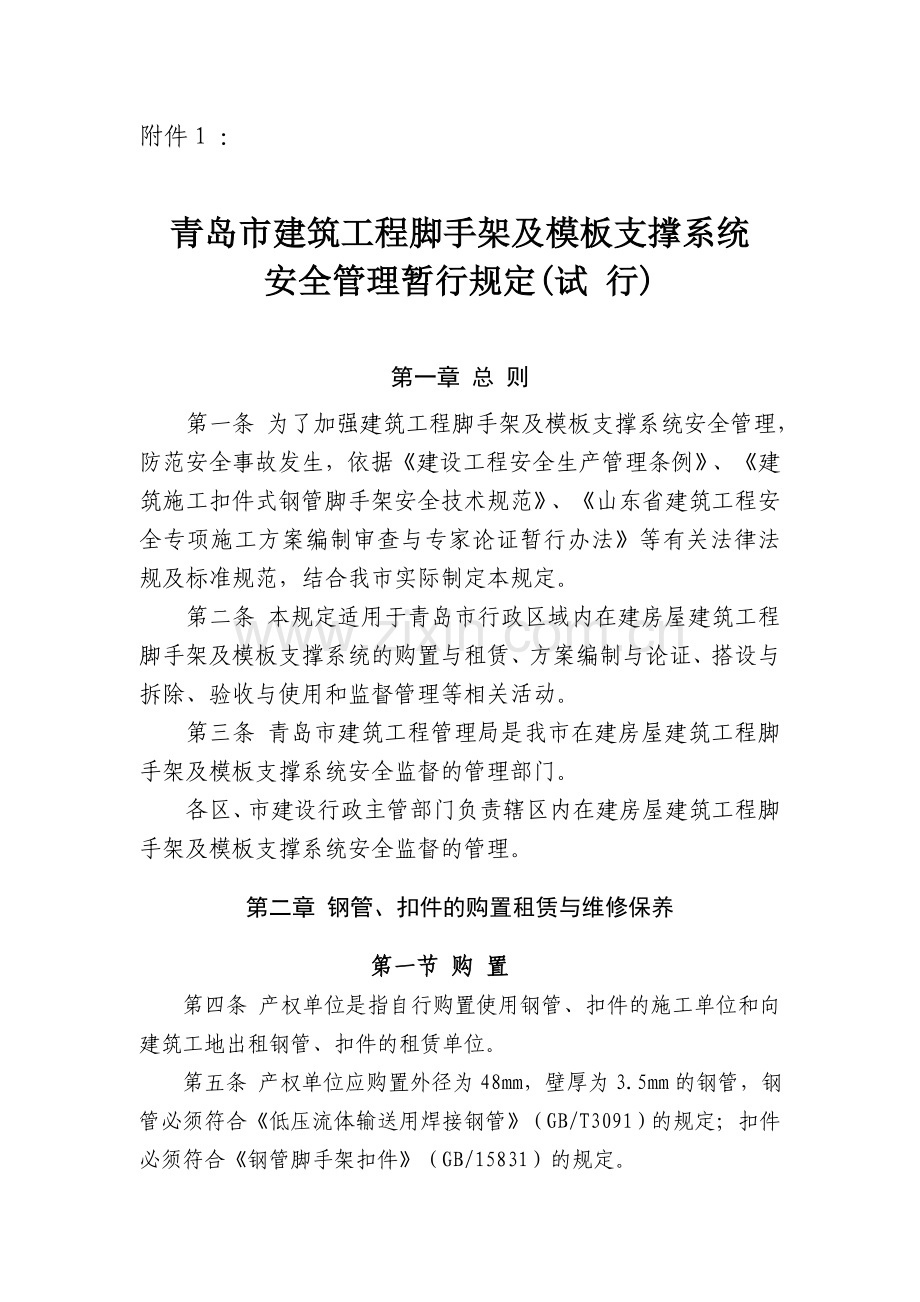 附件1：

青岛市建筑工程脚手架及模板支撑系统
安全管理暂行规定(试 行)

第一章 总 则

第一条 为了加强建筑工程脚手架及模板支撑系统安全管理，防范安全事故发生，依据《建设工程安全生产管理条例》、《建筑施工扣件式钢管脚手架安全技术规范》、《山东省建筑工程安全专项施工方案编制审查与专家论证暂行办法》等有关法律法规及标准规范，结合我市实际制定本规定。

第二条 本规定适用于青岛市行政区域内在建房屋建筑工程脚手架及模板支撑系统的购置与租赁、方案编制与论证、搭设与拆除、验收与使用和监督管理等相关活动。

第三条 青岛市建筑工程管理局是我市在建房屋建筑工程脚手架及模板支撑系统安全监督的管理部门。

各区、市建设行政主管部门负责辖区内在建房屋建筑工程脚手架及模板支撑系统安全监督的管理。

第二章 钢管、扣件的购置租赁与维修保养

第一节 购 置

第四条 产权单位是指自行购置使用钢管、扣件的施工单位和向建筑工地出租钢管、扣件的租赁单位。

第五条 产权单位应购置外径为48mm，壁厚为3.5mm的钢管，钢管必须符合《低压流体输送用焊接钢管》（GB/T3091）的规定；扣件必须符合《钢管脚手架扣件》（GB/15831）的规定。

www.zixin.com.cn